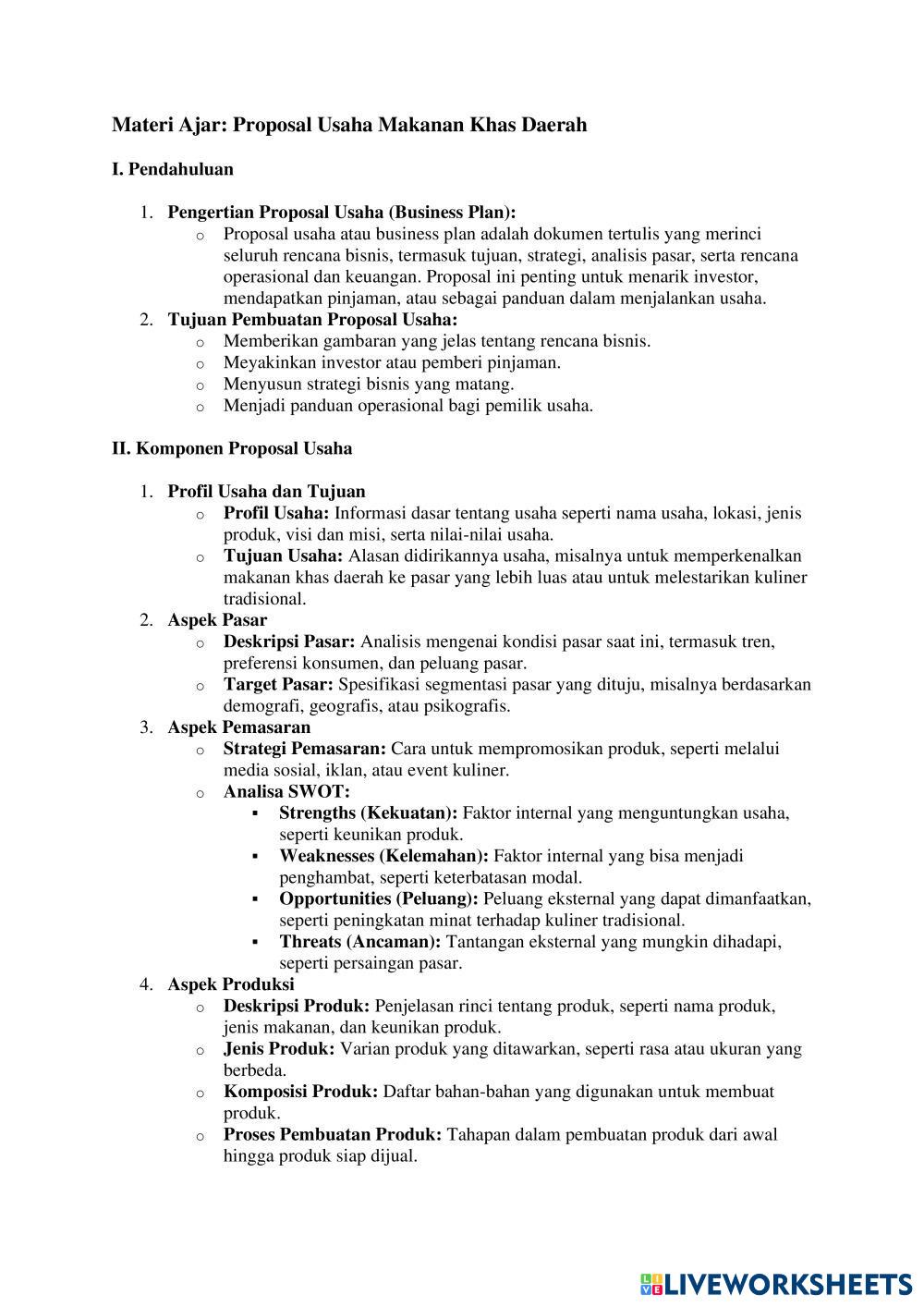 Materi Ajar: Proposal Usaha Makanan Khas Daerah

I. Pendahuluan

1. Pengertian Proposal Usaha (Business Plan):
   o Proposal usaha atau business plan adalah dokumen tertulis yang merinci seluruh rencana bisnis, termasuk tujuan, strategi, analisis pasar, serta rencana operasional dan keuangan. Proposal ini penting untuk menarik investor, mendapatkan pinjaman, atau sebagai panduan dalam menjalankan usaha.
2. Tujuan Pembuatan Proposal Usaha:
   o Memberikan gambaran yang jelas tentang rencana bisnis.
   o Meyakinkan investor atau pemberi pinjaman.
   o Menyusun strategi bisnis yang matang.
   o Menjadi panduan operasional bagi pemilik usaha.

II. Komponen Proposal Usaha

1. Profil Usaha dan Tujuan
   o Profil Usaha: Informasi dasar tentang usaha seperti nama usaha, lokasi, jenis produk, visi dan misi, serta nilai-nilai usaha.
   o Tujuan Usaha: Alasan didirikannya usaha, misalnya untuk memperkenalkan makanan khas daerah ke pasar yang lebih luas atau untuk melestarikan kuliner tradisional.
2. Aspek Pasar
   o Deskripsi Pasar: Analisis mengenai kondisi pasar saat ini, termasuk tren, preferensi konsumen, dan peluang pasar.
   o Target Pasar: Spesifikasi segmentasi pasar yang dituju, misalnya berdasarkan demografi, geografis, atau psikografis.
3. Aspek Pemasaran
   o Strategi Pemasaran: Cara untuk mempromosikan produk, seperti melalui media sosial, iklan, atau event kuliner.
   o Analisa SWOT:
      ▪ Strengths (Kekuatan): Faktor internal yang menguntungkan usaha, seperti keunikan produk.
      ▪ Weaknesses (Kelemahan): Faktor internal yang bisa menjadi penghambat, seperti keterbatasan modal.
      ▪ Opportunities (Peluang): Peluang eksternal yang dapat dimanfaatkan, seperti peningkatan minat terhadap kuliner tradisional.
      ▪ Threats (Ancaman): Tantangan eksternal yang mungkin dihadapi, seperti persaingan pasar.
4. Aspek Produksi
   o Deskripsi Produk: Penjelasan rinci tentang produk, seperti nama produk, jenis makanan, dan keunikan produk.
   o Jenis Produk: Varian produk yang ditawarkan, seperti rasa atau ukuran yang berbeda.
   o Komposisi Produk: Daftar bahan-bahan yang digunakan untuk membuat produk.
   o Proses Pembuatan Produk: Tahapan dalam pembuatan produk dari awal hingga produk siap dijual.

LIVEWORKSHEETS